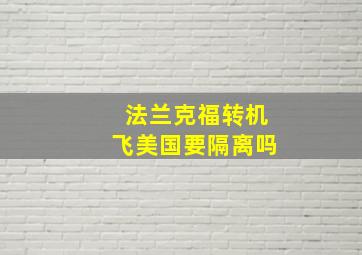 法兰克福转机
飞美国要隔离吗